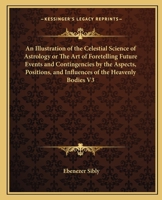 KESSINGER'S LEGACY REPRINTS

An Illustration of the Celestial Science of Astrology or The Art of Foretelling Future Events and Contingencies by the Aspects, Positions, and Influences of the Heavenly Bodies V3

Ebenezer Sibly